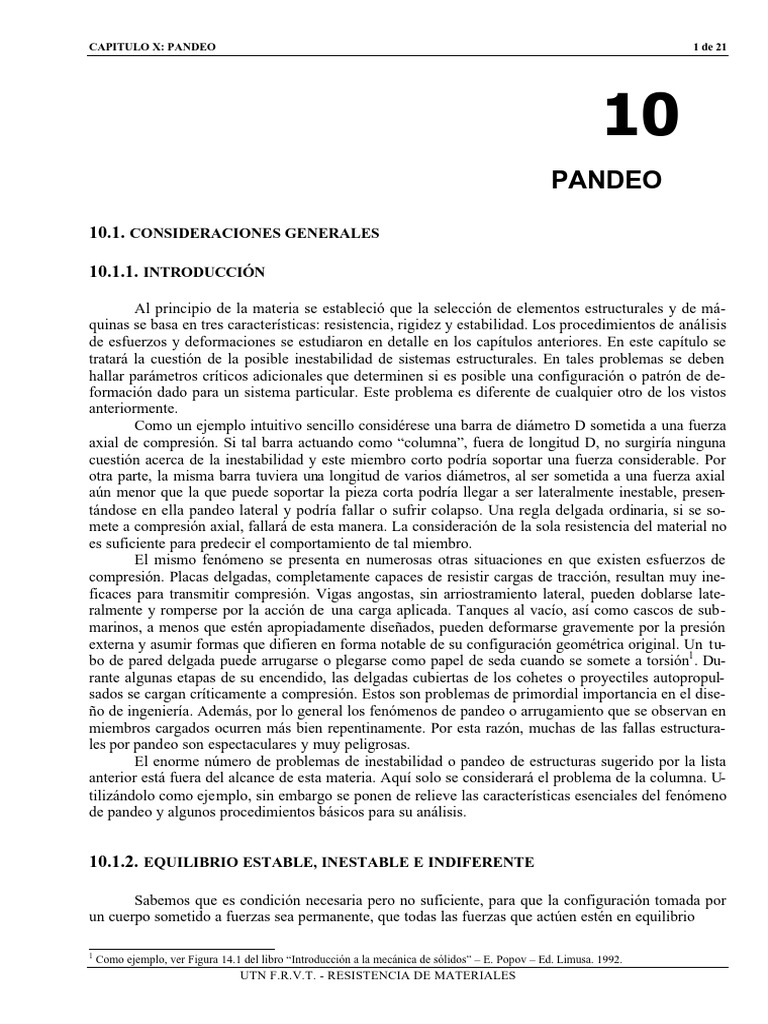 CAPITULO X: PANDEO 1 de 21

10

PANDEO

10.1. CONSIDERACIONES GENERALES

10.1.1. INTRODUCCIÓN

Al principio de la materia se estableció que la selección de elementos estructurales y de máquinas se basa en tres características: resistencia, rigidez y estabilidad. Los procedimientos de análisis de esfuerzos y deformaciones se estudiaron en detalle en los capítulos anteriores. En este capítulo se tratará la cuestión de la posible inestabilidad de sistemas estructurales. En tales problemas se deben hallar parámetros críticos adicionales que determinen si es posible una configuración o patrón de deformación dado para un sistema particular. Este problema es diferente de cualquier otro de los vistos anteriormente.

Como un ejemplo intuitivo sencillo considérese una barra de diámetro D sometida a una fuerza axial de compresión. Si tal barra actuando como "columna", fuera de longitud D, no surgiría ninguna cuestión acerca de la inestabilidad y este miembro corto podría soportar una fuerza considerable. Por otra parte, la misma barra tuviera una longitud de varios diámetros, al ser sometida a una fuerza axial aún menor que la que puede soportar la pieza corta podría llegar a ser lateralmente inestable, presentándose en ella pandeo lateral y podría fallar o sufrir colapso. Una regla delgada ordinaria, si se somete a compresión axial, fallará de esta manera. La consideración de la sola resistencia del material no es suficiente para predecir el comportamiento de tal miembro.

El mismo fenómeno se presenta en numerosas otras situaciones en que existen esfuerzos de compresión. Placas delgadas, completamente capaces de resistir cargas de tracción, resultan muy ineficaces para transmitir compresión. Vigas angostas, sin arriostramiento lateral, pueden doblarse lateralmente y romperse por la acción de una carga aplicada. Tanques al vacío, así como cascos de submarinos, a menos que estén apropiadamente diseñados, pueden deformarse gravemente por la presión externa y asumir formas que difieren en forma notable de su configuración geométrica original. Un tubo de pared delgada puede arrugarse o plegarse como papel de seda cuando se somete a torsión$^1$. Durante algunas etapas de su encendido, las delgadas cubiertas de los cohetes o proyectiles autopropulsados se cargan críticamente a compresión. Estos son problemas de primordial importancia en el diseño de ingeniería. Además, por lo general los fenómenos de pandeo o arrugamiento que se observan en miembros cargados ocurren más bien repentinamente. Por esta razón, muchas de las fallas estructurales por pandeo son espectaculares y muy peligrosas.

El enorme número de problemas de inestabilidad o pandeo de estructuras sugerido por la lista anterior está fuera del alcance de esta materia. Aquí solo se considerará el problema de la columna. Utilizándolo como ejemplo, sin embargo se ponen de relieve las características esenciales del fenómeno de pandeo y algunos procedimientos básicos para su análisis.

10.1.2. EQUILIBRIO ESTABLE, INESTABLE E INDIFERENTE

Sabemos que es condición necesaria pero no suficiente, para que la configuración tomada por un cuerpo sometido a fuerzas sea permanente, que todas las fuerzas que actúen estén en equilibrio

$^1$ Como ejemplo, ver Figura 14.1 del libro "Introducción a la mecánica de sólidos" – E. Popov – Ed. Limusa. 1992.

UTN F.R.V.T. - RESISTENCIA DE MATERIALES